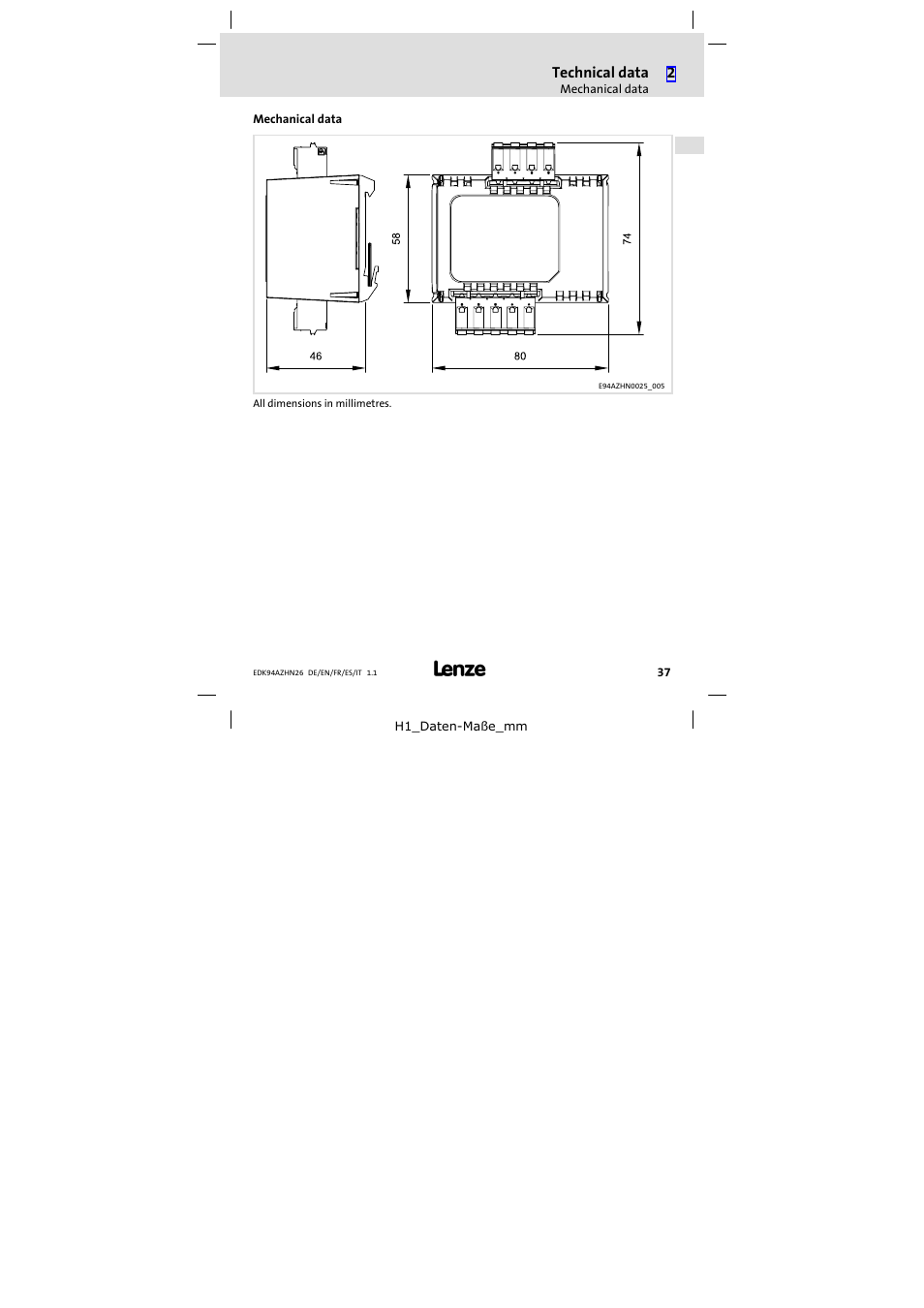 Technical data 2
Mechanical data

Mechanical data

58

74

46

80

E94AZHN0025_005

All dimensions in millimetres.

EDK94AZHN26 DE/EN/FR/ES/IT 1.1

Lenze

37

H1_Daten-Maße_mm